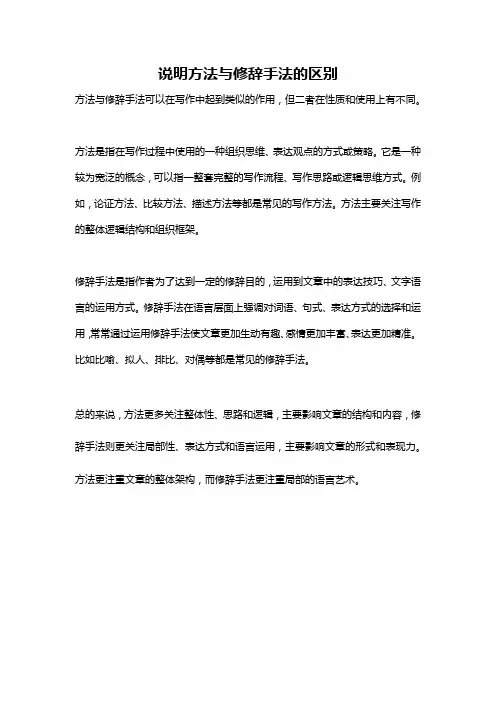 说明方法与修辞手法的区别

方法与修辞手法可以在写作中起到类似的作用，但二者在性质和使用上有不同。

方法是指在写作过程中使用的一种组织思维、表达观点的方式或策略。它是一种较为宽泛的概念，可以指一整套完整的写作流程、写作思路或逻辑思维方式。例如，论证方法、比较方法、描述方法等都是常见的写作方法。方法主要关注写作的整体逻辑结构和组织框架。

修辞手法是指作者为了达到一定的修辞目的，运用到文章中的表达技巧、文字语言的运用方式。修辞手法在语言层面上强调对词语、句式、表达方式的选择和运用，常常通过运用修辞手法使文章更加生动有趣、感情更加丰富、表达更加精准。比如比喻、拟人、排比、对偶等都是常见的修辞手法。

总的来说，方法更多关注整体性、思路和逻辑，主要影响文章的结构和内容，修辞手法则更关注局部性、表达方式和语言运用，主要影响文章的形式和表现力。方法更注重文章的整体架构，而修辞手法更注重局部的语言艺术。